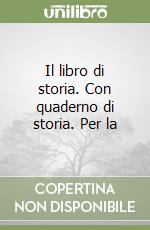 unilibro

Il libro di storia. Con quaderno di storia. Per la

COPERTINA NON DISPONIBILE